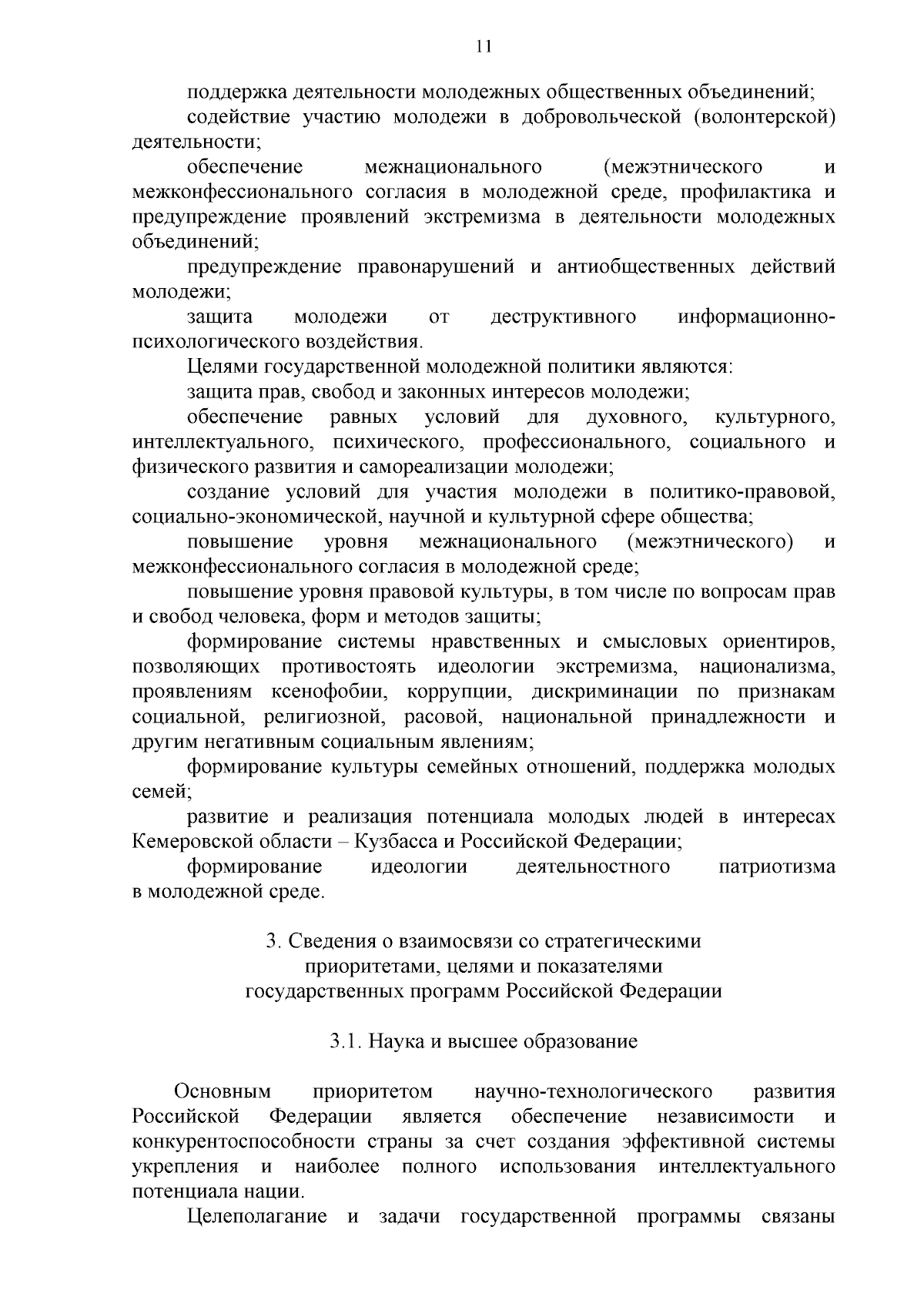 11

поддержка деятельности молодежных общественных объединений;

содействие участию молодежи в добровольческой (волонтерской) деятельности;

обеспечение межнационального (межэтнического и межконфессионального согласия в молодежной среде, профилактика и предупреждение проявлений экстремизма в деятельности молодежных объединений;

предупреждение правонарушений и антиобщественных действий молодежи;

защита молодежи от деструктивного информационно-психологического воздействия.

Целями государственной молодежной политики являются:

защита прав, свобод и законных интересов молодежи;

обеспечение равных условий для духовного, культурного, интеллектуального, психического, профессионального, социального и физического развития и самореализации молодежи;

создание условий для участия молодежи в политико-правовой, социально-экономической, научной и культурной сфере общества;

повышение уровня межнационального (межэтнического) и межконфессионального согласия в молодежной среде;

повышение уровня правовой культуры, в том числе по вопросам прав и свобод человека, форм и методов защиты;

формирование системы нравственных и смысловых ориентиров, позволяющих противостоять идеологии экстремизма, национализма, проявлениям ксенофобии, коррупции, дискриминации по признакам социальной, религиозной, расовой, национальной принадлежности и другим негативным социальным явлениям;

формирование культуры семейных отношений, поддержка молодых семей;

развитие и реализация потенциала молодых людей в интересах Кемеровской области – Кузбасса и Российской Федерации;

формирование идеологии деятельностного патриотизма в молодежной среде.

3. Сведения о взаимосвязи со стратегическими приоритетами, целями и показателями государственных программ Российской Федерации

3.1. Наука и высшее образование

Основным приоритетом научно-технологического развития Российской Федерации является обеспечение независимости и конкурентоспособности страны за счет создания эффективной системы укрепления и наиболее полного использования интеллектуального потенциала нации.

Целеполагание и задачи государственной программы связаны